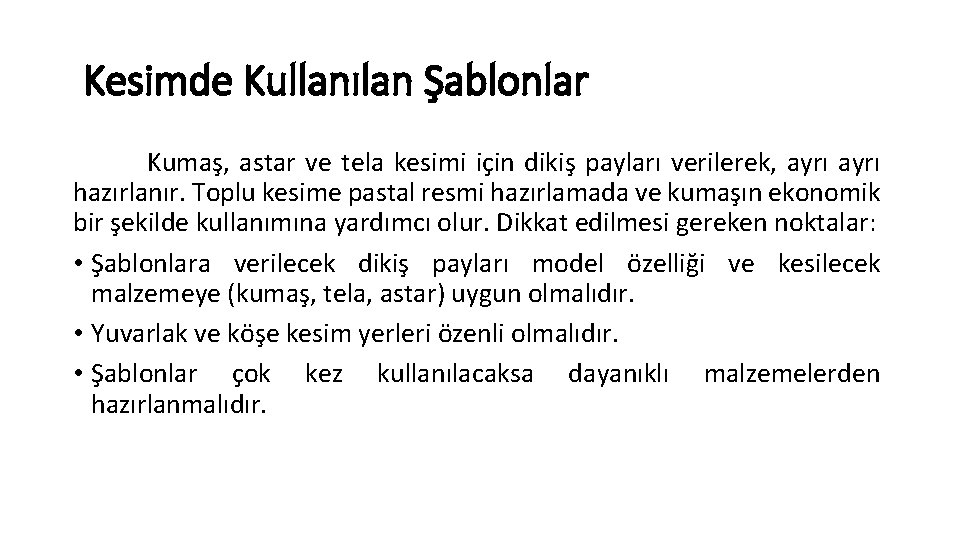 Kesimde Kullanılan Şablonlar

Kumaş, astar ve tela kesimi için dikiş payları verilerek, ayrı ayrı hazırlanır. Toplu kesime pastal resmi hazırlamada ve kumaşın ekonomik bir şekilde kullanımına yardımcı olur. Dikkat edilmesi gereken noktalar:

• Şablonlara verilecek dikiş payları model özelliği ve kesilecek malzemeye (kumaş, tela, astar) uygun olmalıdır.
• Yuvarlak ve köşe kesim yerleri özenli olmalıdır.
• Şablonlar çok kez kullanılacaksa dayanıklı malzemelerden hazırlanmalıdır.